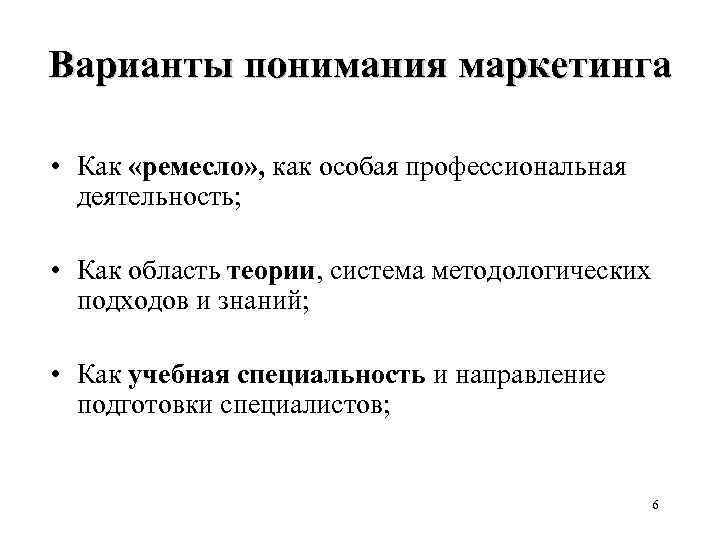 Варианты понимания маркетинга

• Как «ремесло», как особая профессиональная деятельность;

• Как область теории, система методологических подходов и знаний;

• Как учебная специальность и направление подготовки специалистов;

6